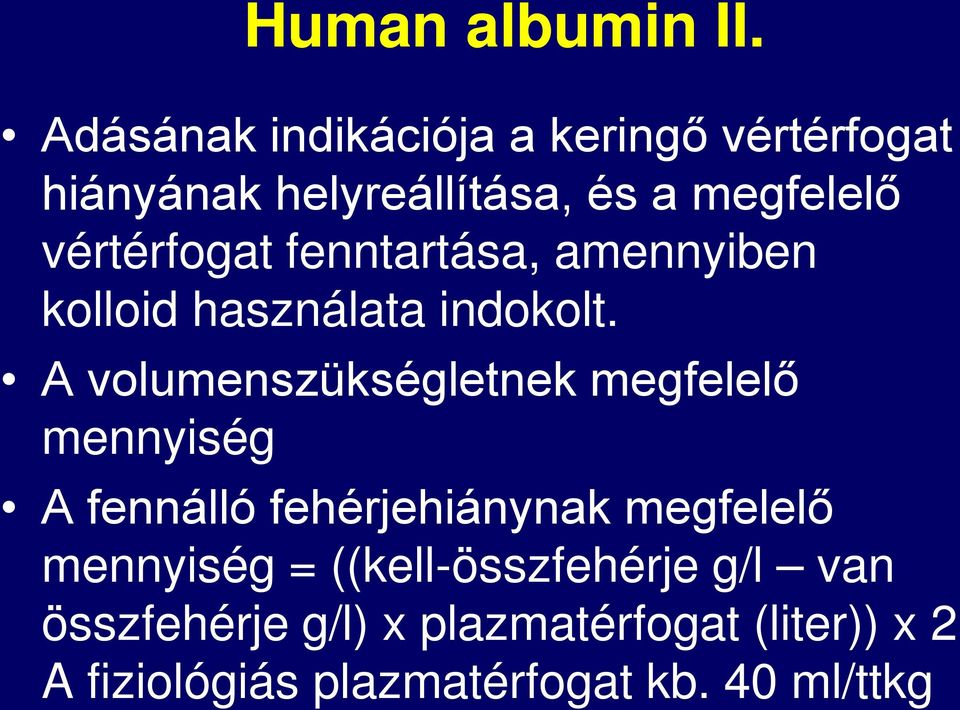 Human albumin II.

• Adásának indikációja a keringő vértérfogat hiányának helyreállítása, és a megfelelő vértérfogat fenntartása, amennyiben kolloid használata indokolt.

• A volumenszükségletnek megfelelő mennyiség

• A fennálló fehérjehiánynak megfelelő mennyiség = ((kell-összfehérje g/l – van összfehérje g/l) x plazmatérfogat (liter)) x 2 A fiziológiás plazmatérfogat kb. 40 ml/ttkg